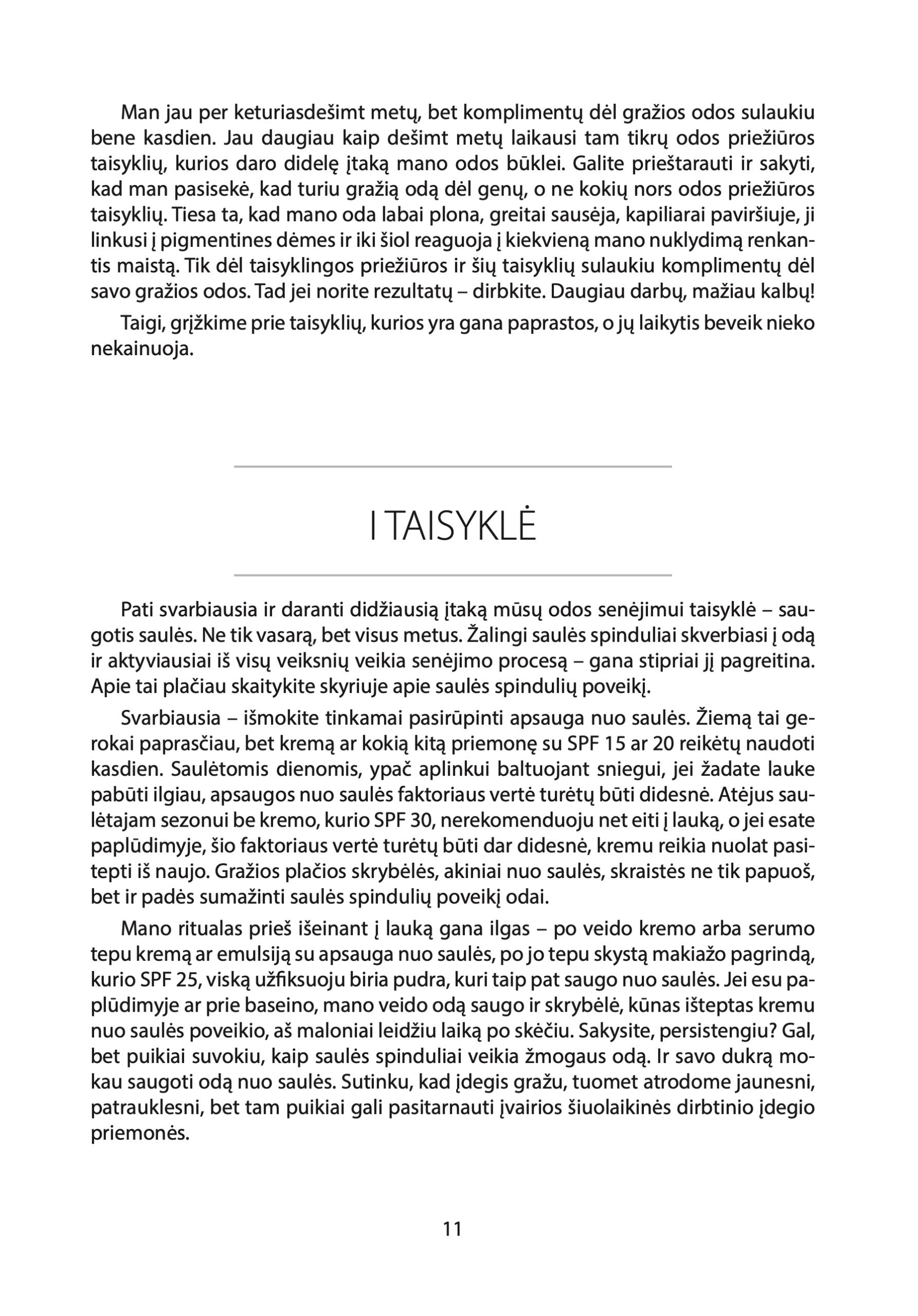 Man jau per keturiasdešimt metų, bet komplimentų dėl gražios odos sulaukiu bene kasdien. Jau daugiau kaip dešimt metų laikausi tam tikrų odos priežiūros taisyklių, kurios daro didelę įtaką mano odos būklei. Galite prieštarauti ir sakyti, kad man pasisekė, kad turiu gražią odą dėl genų, o ne kokių nors odos priežiūros taisyklių. Tiesa ta, kad mano oda labai plona, greitai sausėja, kapiliarai paviršiuje, ji linkusi į pigmentines dėmes ir iki šiol reaguoja į kiekvieną mano nuklydimą renkantis maistą. Tik dėl taisyklingos priežiūros ir šių taisyklių sulaukiu komplimentų dėl savo gražios odos. Tad jei norite rezultatų – dirbkite. Daugiau darbų, mažiau kalbų!

Taigi, grįžkime prie taisyklių, kurios yra gana paprastos, o jų laikytis beveik nieko nekainuoja.

I TAISYKLĖ

Pati svarbiausia ir daranti didžiausią įtaką mūsų odos senėjimui taisyklė – saugotis saulės. Ne tik vasarą, bet visus metus. Žalingi saulės spinduliai skverbiasi į odą ir aktyviausiai iš visų veiksnių veikia senėjimo procesą – gana stipriai jį pagreitina. Apie tai plačiau skaitykite skyriuje apie saulės spindulių poveikį.

Svarbiausia – išmokite tinkamai pasirūpinti apsauga nuo saulės. Žiemą tai gerokai paprasčiau, bet kremą ar kokią kitą priemonę su SPF 15 ar 20 reikėtų naudoti kasdien. Saulėtomis dienomis, ypač aplinkui baltuojant sniegui, jei žadate lauke pabūti ilgiau, apsaugos nuo saulės faktoriaus vertė turėtų būti didesnė. Atėjus saulėtajam sezonui be kremo, kurio SPF 30, nerekomenduoju net eiti į lauką, o jei esate paplūdimyje, šio faktoriaus vertė turėtų būti dar didesnė, kremu reikia nuolat pasitepti iš naujo. Gražios plačios skrybėlės, akiniai nuo saulės, skraistės ne tik papuoš, bet ir padės sumažinti saulės spindulių poveikį odai.

Mano ritualas prieš išeinant į lauką gana ilgas – po veido kremo arba serumo tepu kremą ar emulsiją su apsauga nuo saulės, po jo tepu skystą makiažo pagrindą, kurio SPF 25, viską užfiksuoju biria pudra, kuri taip pat saugo nuo saulės. Jei esu paplūdimyje ar prie baseino, mano veido odą saugo ir skrybėlė, kūnas išteptas kremu nuo saulės poveikio, aš maloniai leidžiu laiką po skėčiu. Sakysite, persistengiu? Gal, bet puikiai suvokiu, kaip saulės spinduliai veikia žmogaus odą. Ir savo dukrą mokau saugoti odą nuo saulės. Sutinku, kad įdegis gražu, tuomet atrodome jaunesni, patrauklesni, bet tam puikiai gali pasitarnauti įvairios šiuolaikinės dirbtinio įdegio priemonės.

11